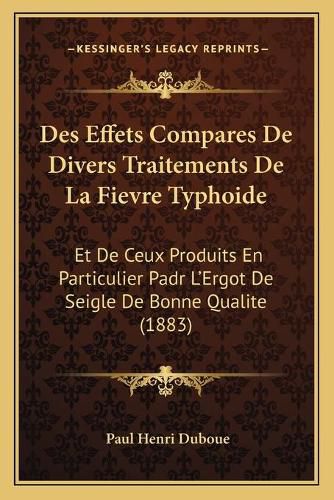 —KESSINGER'S LEGACY REPRINTS—

Des Effets Compares De Divers Traitements De La Fievre Typhoide

Et De Ceux Produits En Particulier Padr L'Ergot De Seigle De Bonne Qualite (1883)

Paul Henri Duboue